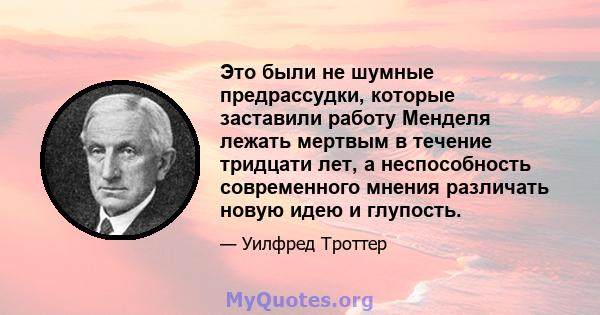 Это были не шумные предрассудки, которые заставили работу Менделя лежать мертвым в течение тридцати лет, а неспособность современного мнения различать новую идею и глупость.

— Уилфред Троттер

MyQuotes.org